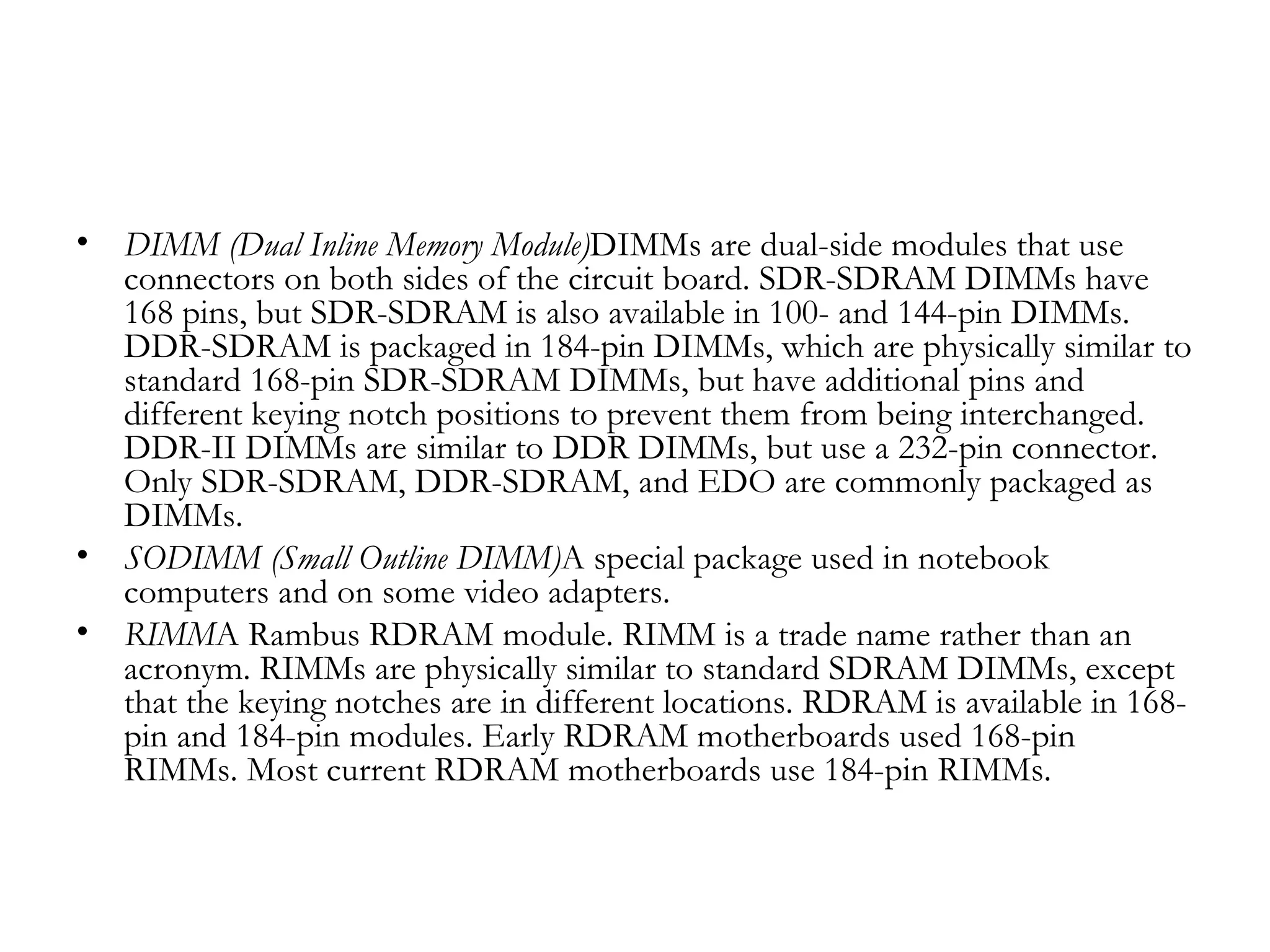 • DIMM (Dual Inline Memory Module)DIMMs are dual-side modules that use connectors on both sides of the circuit board. SDR-SDRAM DIMMs have 168 pins, but SDR-SDRAM is also available in 100- and 144-pin DIMMs. DDR-SDRAM is packaged in 184-pin DIMMs, which are physically similar to standard 168-pin SDR-SDRAM DIMMs, but have additional pins and different keying notch positions to prevent them from being interchanged. DDR-II DIMMs are similar to DDR DIMMs, but use a 232-pin connector. Only SDR-SDRAM, DDR-SDRAM, and EDO are commonly packaged as DIMMs.
• SODIMM (Small Outline DIMM)A special package used in notebook computers and on some video adapters.
• RIMMA Rambus RDRAM module. RIMM is a trade name rather than an acronym. RIMMs are physically similar to standard SDRAM DIMMs, except that the keying notches are in different locations. RDRAM is available in 168-pin and 184-pin modules. Early RDRAM motherboards used 168-pin RIMMs. Most current RDRAM motherboards use 184-pin RIMMs.